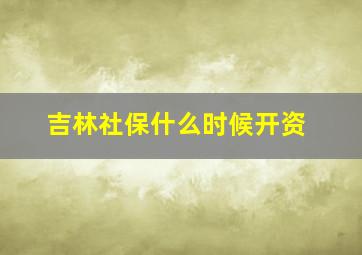 吉林社保什么时候开资